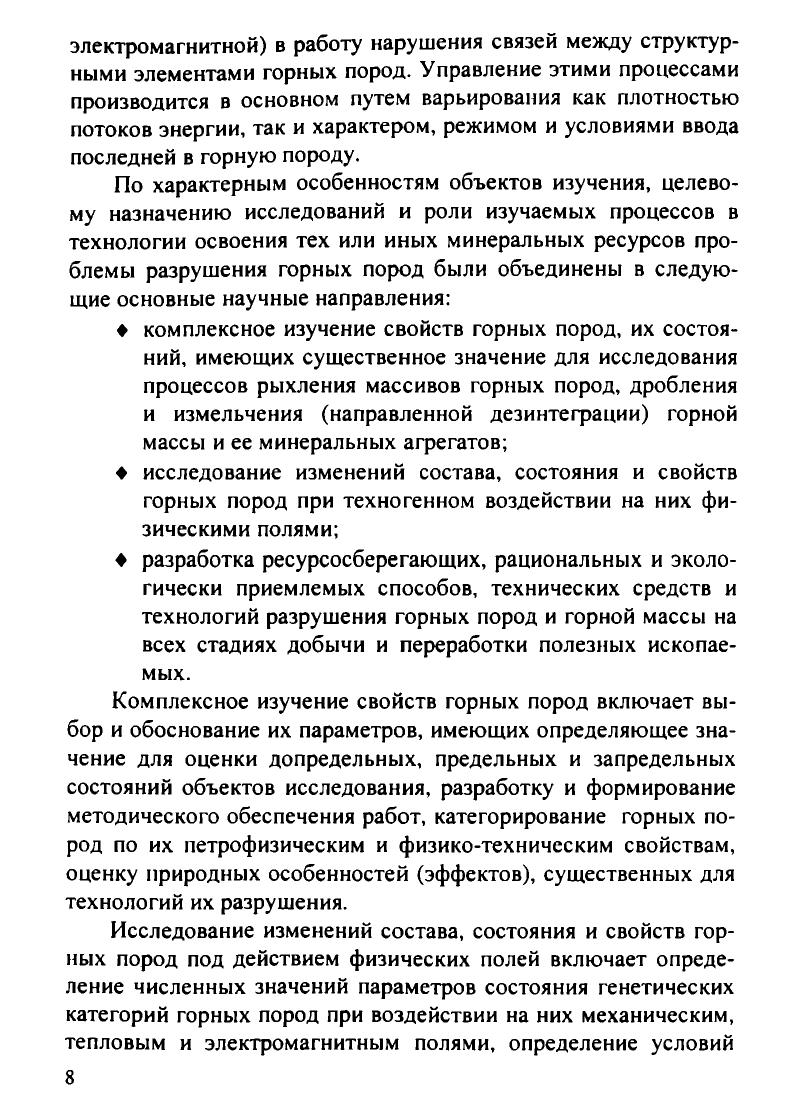 электромагнитной) в работу нарушения связей между структурными элементами горных пород. Управление этими процессами производится в основном путем варьирования как плотностью потоков энергии, так и характером, режимом и условиями ввода последней в горную породу.

По характерным особенностям объектов изучения, целевому назначению исследований и роли изучаемых процессов в технологии освоения тех или иных минеральных ресурсов проблемы разрушения горных пород были объединены в следующие основные научные направления:

♦ комплексное изучение свойств горных пород, их состояний, имеющих существенное значение для исследования процессов рыхления массивов горных пород, дробления и измельчения (направленной дезинтеграции) горной массы и ее минеральных агрегатов;

♦ исследование изменений состава, состояния и свойств горных пород при техногенном воздействии на них физическими полями;

♦ разработка ресурсосберегающих, рациональных и экологически приемлемых способов, технических средств и технологий разрушения горных пород и горной массы на всех стадиях добычи и переработки полезных ископаемых.

Комплексное изучение свойств горных пород включает выбор и обоснование их параметров, имеющих определяющее значение для оценки допредельных, предельных и запредельных состояний объектов исследования, разработку и формирование методического обеспечения работ, категорирование горных пород по их петрофизическим и физико-техническим свойствам, оценку природных особенностей (эффектов), существенных для технологий их разрушения.

Исследование изменений состава, состояния и свойств горных пород под действием физических полей включает определение численных значений параметров состояния генетических категорий горных пород при воздействии на них механическим, тепловым и электромагнитным полями, определение условий

8